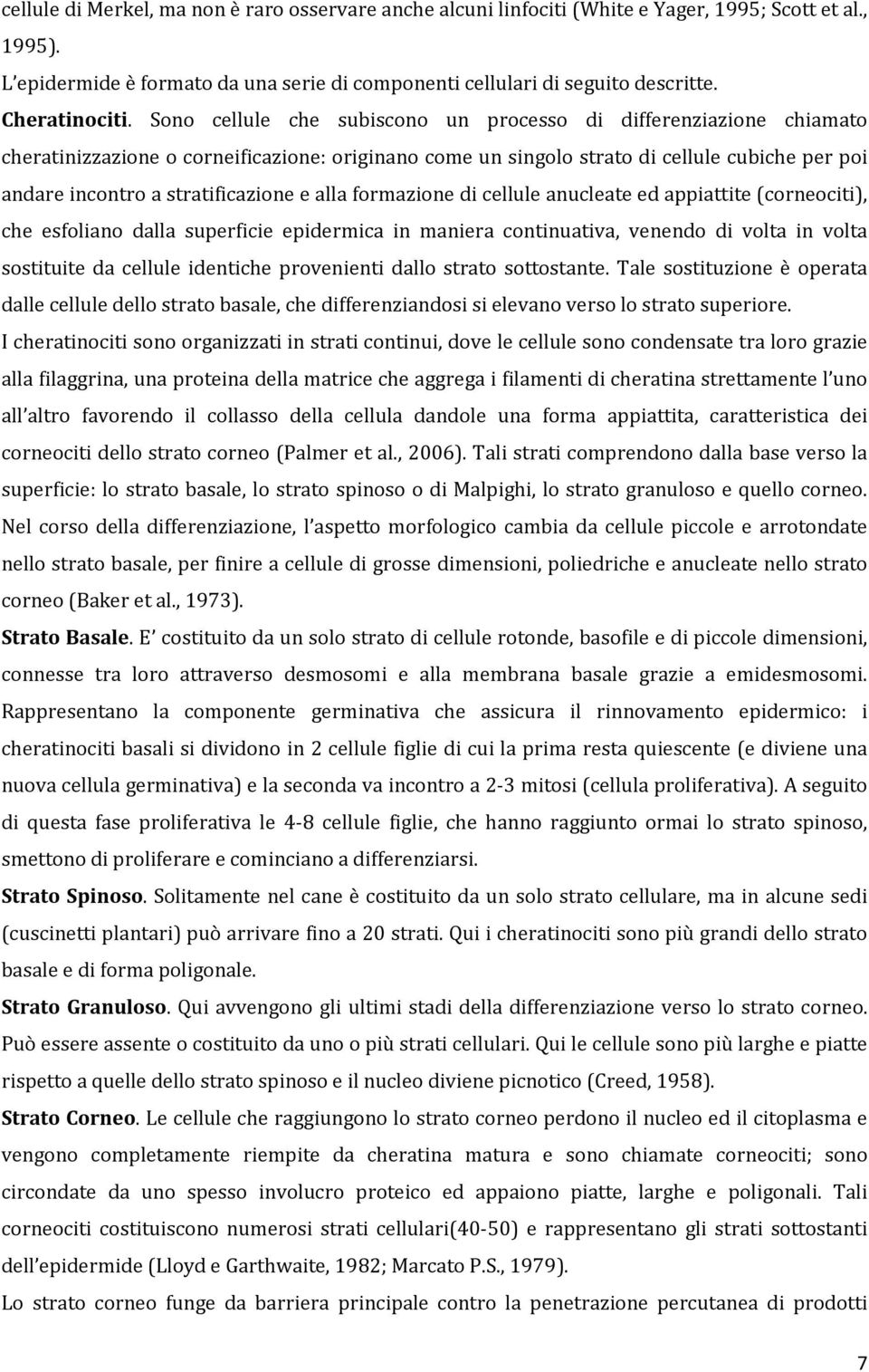 cellule di Merkel, ma non è raro osservare anche alcuni linfociti (White e Yager, 1995; Scott et al., 1995).
L epidermide è formato da una serie di componenti cellulari di seguito descritte.
Cheratinociti. Sono cellule che subiscono un processo di differenziazione chiamato cheratinizzazione o corneificazione: originano come un singolo strato di cellule cubiche per poi andare incontro a stratificazione e alla formazione di cellule anucleate ed appiattite (corneociti), che esfoliano dalla superficie epidermica in maniera continuativa, venendo di volta in volta sostituite da cellule identiche provenienti dallo strato sottostante. Tale sostituzione è operata dalle cellule dello strato basale, che differenziandosi si elevano verso lo strato superiore.
I cheratinociti sono organizzati in strati continui, dove le cellule sono condensate tra loro grazie alla filaggrina, una proteina della matrice che aggrega i filamenti di cheratina strettamente l uno all altro favorendo il collasso della cellula dandole una forma appiattita, caratteristica dei corneociti dello strato corneo (Palmer et al., 2006). Tali strati comprendono dalla base verso la superficie: lo strato basale, lo strato spinoso o di Malpighi, lo strato granuloso e quello corneo. Nel corso della differenziazione, l aspetto morfologico cambia da cellule piccole e arrotondate nello strato basale, per finire a cellule di grosse dimensioni, poliedriche e anucleate nello strato corneo (Baker et al., 1973).
Strato Basale. E costituito da un solo strato di cellule rotonde, basofile e di piccole dimensioni, connesse tra loro attraverso desmosomi e alla membrana basale grazie a emidesmosomi. Rappresentano la componente germinativa che assicura il rinnovamento epidermico: i cheratinociti basali si dividono in 2 cellule figlie di cui la prima resta quiescente (e diviene una nuova cellula germinativa) e la seconda va incontro a 2-3 mitosi (cellula proliferativa). A seguito di questa fase proliferativa le 4-8 cellule figlie, che hanno raggiunto ormai lo strato spinoso, smettono di proliferare e cominciano a differenziarsi.
Strato Spinoso. Solitamente nel cane è costituito da un solo strato cellulare, ma in alcune sedi (cuscinetti plantari) può arrivare fino a 20 strati. Qui i cheratinociti sono più grandi dello strato basale e di forma poligonale.
Strato Granuloso. Qui avvengono gli ultimi stadi della differenziazione verso lo strato corneo. Può essere assente o costituito da uno o più strati cellulari. Qui le cellule sono più larghe e piatte rispetto a quelle dello strato spinoso e il nucleo diviene picnotico (Creed, 1958).
Strato Corneo. Le cellule che raggiungono lo strato corneo perdono il nucleo ed il citoplasma e vengono completamente riempite da cheratina matura e sono chiamate corneociti; sono circondate da uno spesso involucro proteico ed appaiono piatte, larghe e poligonali. Tali corneociti costituiscono numerosi strati cellulari(40-50) e rappresentano gli strati sottostanti dell epidermide (Lloyd e Garthwaite, 1982; Marcato P.S., 1979).
Lo strato corneo funge da barriera principale contro la penetrazione percutanea di prodotti
7